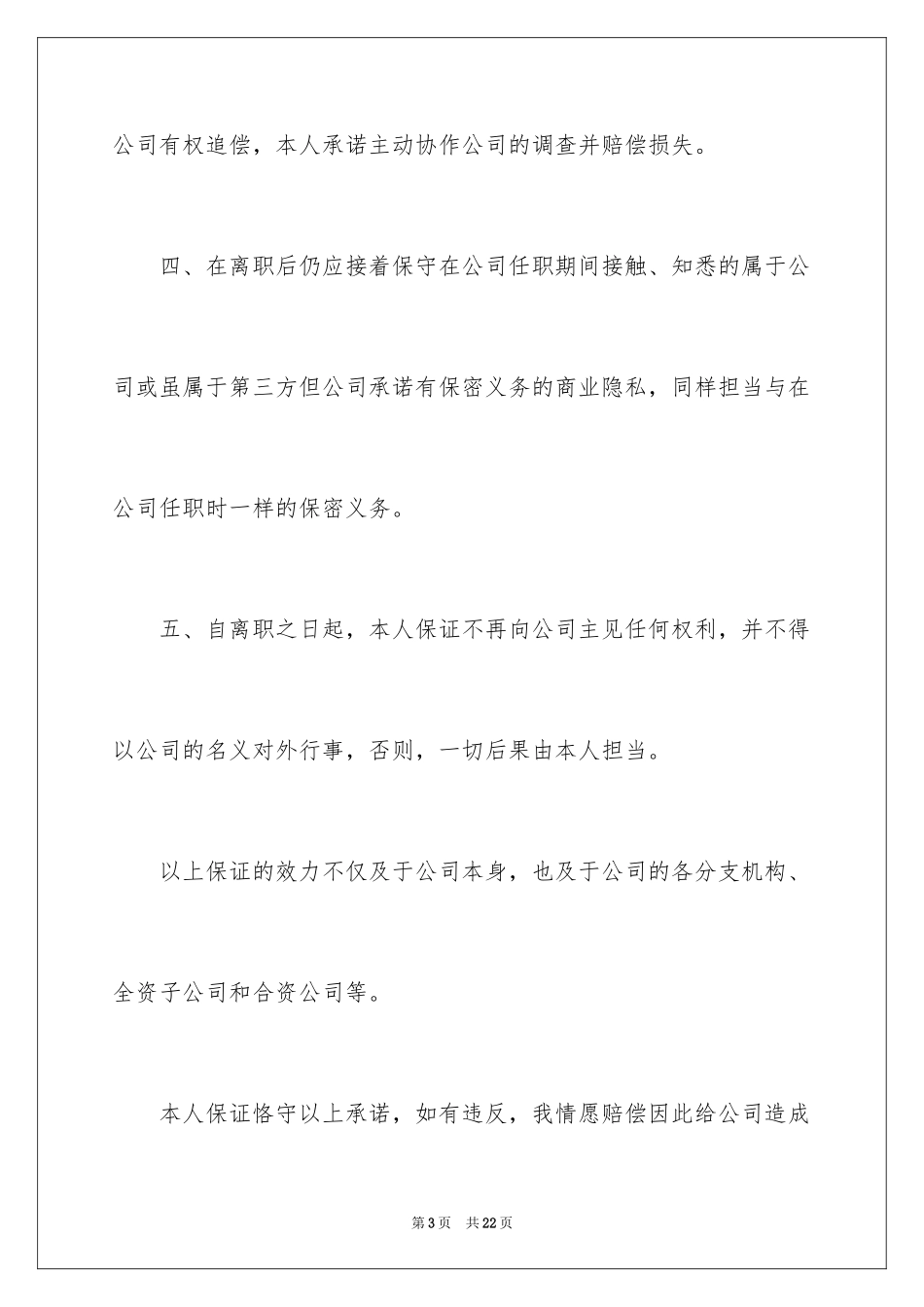 公司有权追偿，本人承诺主动协作公司的调查并赔偿损失。

四、在离职后仍应接着保守在公司任职期间接触、知悉的属于公司或虽属于第三方但公司承诺有保密义务的商业隐私，同样担当与在公司任职时一样的保密义务。

五、自离职之日起，本人保证不再向公司主见任何权利，并不得以公司的名义对外行事，否则，一切后果由本人担当。

以上保证的效力不仅及于公司本身，也及于公司的各分支机构、全资子公司和合资公司等。

本人保证恪守以上承诺，如有违反，我情愿赔偿因此给公司造成

第3页　共22页